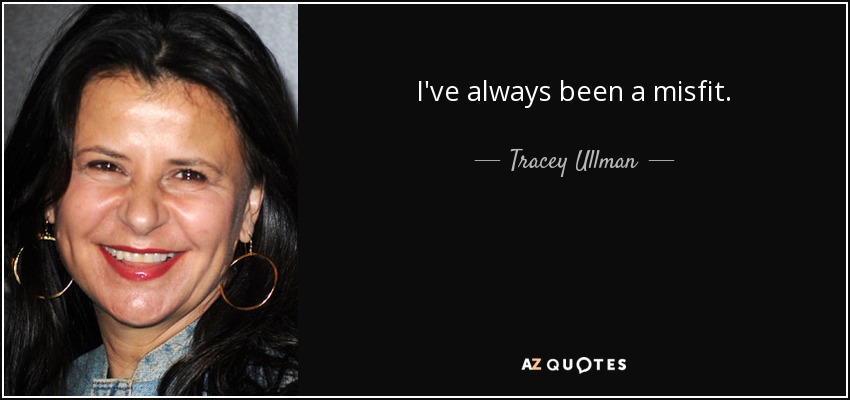 I've always been a misfit.

— Tracey Ullman —

AZ QUOTES